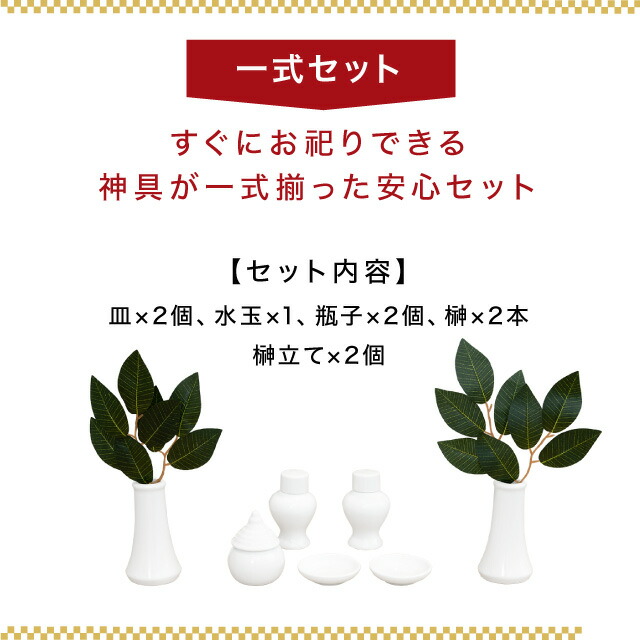 一式セット

すぐにお祀りできる
神具が一式揃った安心セット

【セット内容】

皿×2個、水玉×1、瓶子×2個、榊×2本
榊立て×2個